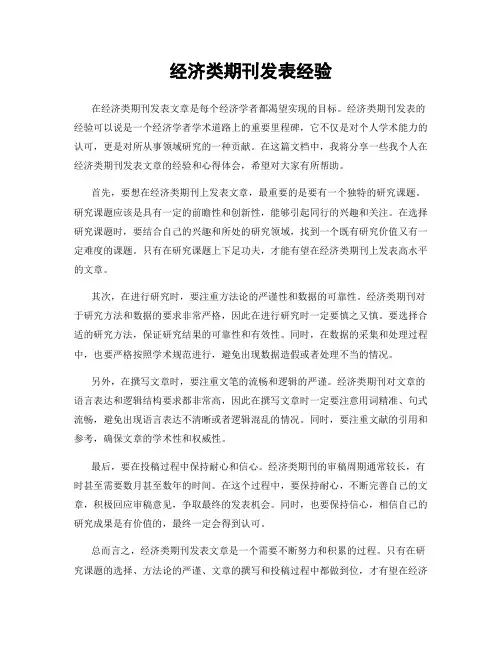 经济类期刊发表经验

在经济类期刊发表文章是每个经济学者都渴望实现的目标。经济类期刊发表的经验可以说是一个经济学者学术道路上的重要里程碑，它不仅是对个人学术能力的认可，更是对所从事领域研究的一种贡献。在这篇文档中，我将分享一些我个人在经济类期刊发表文章的经验和心得体会，希望对大家有所帮助。

首先，要想在经济类期刊上发表文章，最重要的是要有一个独特的研究课题。研究课题应该是具有一定的前瞻性和创新性，能够引起同行的兴趣和关注。在选择研究课题时，要结合自己的兴趣和所处的研究领域，找到一个既有研究价值又有一定难度的课题。只有在研究课题上下足功夫，才能有望在经济类期刊上发表高水平的文章。

其次，在进行研究时，要注重方法论的严谨性和数据的可靠性。经济类期刊对于研究方法和数据的要求非常严格，因此在进行研究时一定要慎之又慎。要选择合适的研究方法，保证研究结果的可靠性和有效性。同时，在数据的采集和处理过程中，也要严格按照学术规范进行，避免出现数据造假或者处理不当的情况。

另外，在撰写文章时，要注重文笔的流畅和逻辑的严谨。经济类期刊对文章的语言表达和逻辑结构要求都非常高，因此在撰写文章时一定要注意用词精准、句式流畅，避免出现语言表达不清晰或者逻辑混乱的情况。同时，要注重文献的引用和参考，确保文章的学术性和权威性。

最后，要在投稿过程中保持耐心和信心。经济类期刊的审稿周期通常较长，有时甚至需要数月甚至数年的时间。在这个过程中，要保持耐心，不断完善自己的文章，积极回应审稿意见，争取最终的发表机会。同时，也要保持信心，相信自己的研究成果是有价值的，最终一定会得到认可。

总而言之，经济类期刊发表文章是一个需要不断努力和积累的过程。只有在研究课题的选择、方法论的严谨、文章的撰写和投稿过程中都做到位，才有望在经济